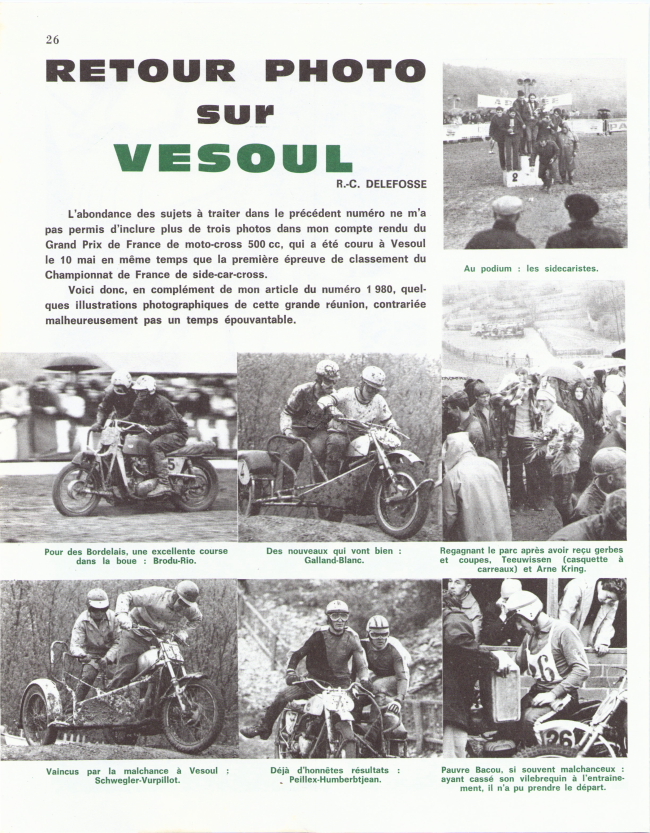 26

RETOUR PHOTO sur VESOUL

R.-C. DELEFOSSE

L'abondance des sujets à traiter dans le précédent numéro ne m'a pas permis d'inclure plus de trois photos dans mon compte rendu du Grand Prix de France de moto-cross 500 cc, qui a été couru à Vesoul le 10 mai en même temps que la première épreuve de classement du Championnat de France de side-car-cross.

Voici donc, en complément de mon article du numéro 1 980, quelques illustrations photographiques de cette grande réunion, contrariée malheureusement pas un temps épouvantable.

Au podium : les sidecaristes.

Pour des Bordelais, une excellente course dans la boue : Brodu-Rio.

Des nouveaux qui vont bien : Galland-Blanc.

Regagnant le parc après avoir reçu gerbes et coupes, Teeuwissen (casquette à carreaux) et Arne Kring.

Vaincus par la malchance à Vesoul : Schwegler-Vurpillot.

Déjà d'honnêtes résultats : Peillex-Humberbtjean.

Pauvre Bacou, si souvent malchanceux : ayant cassé son vilebrequin à l'entraînement, il n'a pu prendre le départ.